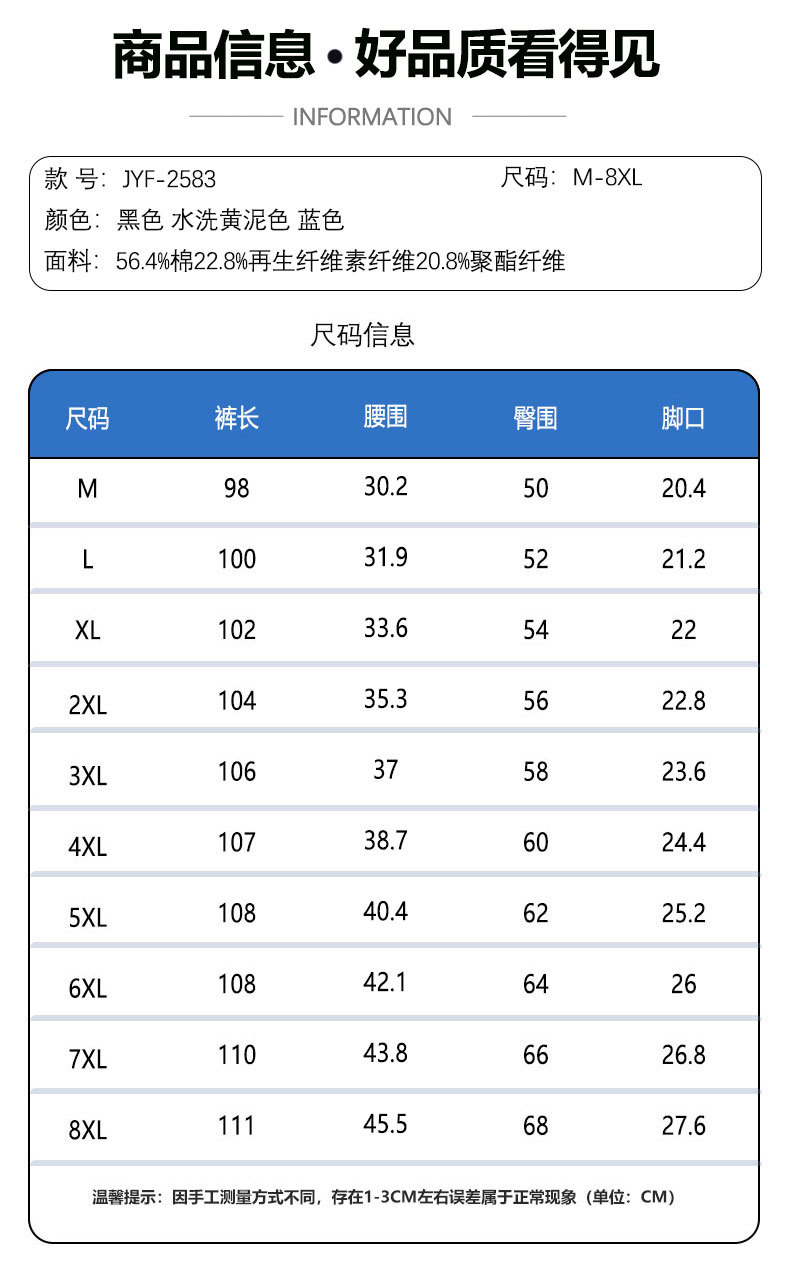 商品信息 • 好品质看得见

INFORMATION

款 号：JYF-2583
尺码：M-8XL
颜色：黑色 水洗黄泥色 蓝色
面料：56.4%棉22.8%再生纤维素纤维20.8%聚酯纤维

尺码信息

| 尺码 | 裤长 | 腰围 | 臀围 | 脚口 |
|---|---|---|---|---|
| M | 98 | 30.2 | 50 | 20.4 |
| L | 100 | 31.9 | 52 | 21.2 |
| XL | 102 | 33.6 | 54 | 22 |
| 2XL | 104 | 35.3 | 56 | 22.8 |
| 3XL | 106 | 37 | 58 | 23.6 |
| 4XL | 107 | 38.7 | 60 | 24.4 |
| 5XL | 108 | 40.4 | 62 | 25.2 |
| 6XL | 108 | 42.1 | 64 | 26 |
| 7XL | 110 | 43.8 | 66 | 26.8 |
| 8XL | 111 | 45.5 | 68 | 27.6 |

温馨提示：因手工测量方式不同，存在1-3CM左右误差属于正常现象（单位：CM）